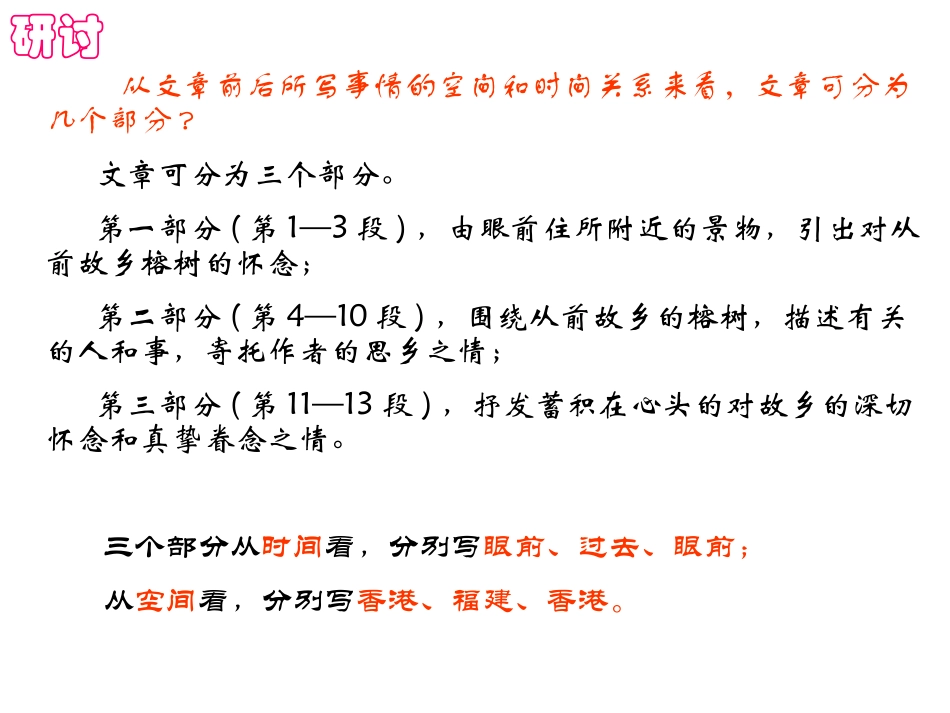 研讨

从文章前后所写事情的空间和时间关系来看，文章可分为几个部分？

文章可分为三个部分。

第一部分（第 1—3 段），由眼前住所附近的景物，引出对从前故乡榕树的怀念；

第二部分（第 4—10 段），围绕从前故乡的榕树，描述有关的人和事，寄托作者的思乡之情；

第三部分（第 11—13 段），抒发蓄积在心头的对故乡的深切怀念和真挚眷念之情。

三个部分从时间看，分别写眼前、过去、眼前；

从空间看，分别写香港、福建、香港。